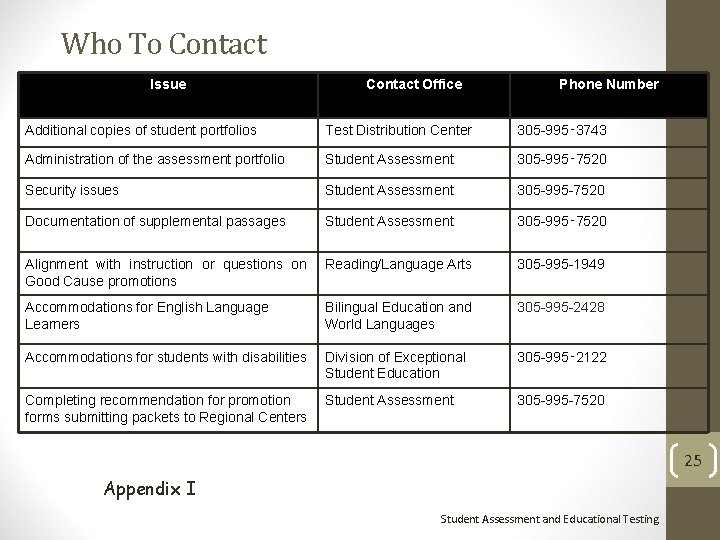 Who To Contact

| Issue | Contact Office | Phone Number |
|---|---|---|
| Additional copies of student portfolios | Test Distribution Center | 305-995-3743 |
| Administration of the assessment portfolio | Student Assessment | 305-995-7520 |
| Security issues | Student Assessment | 305-995-7520 |
| Documentation of supplemental passages | Student Assessment | 305-995-7520 |
| Alignment with instruction or questions on Good Cause promotions | Reading/Language Arts | 305-995-1949 |
| Accommodations for English Language Learners | Bilingual Education and World Languages | 305-995-2428 |
| Accommodations for students with disabilities | Division of Exceptional Student Education | 305-995-2122 |
| Completing recommendation for promotion forms submitting packets to Regional Centers | Student Assessment | 305-995-7520 |

25

Appendix I

Student Assessment and Educational Testing